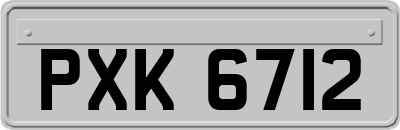 PXK 6712